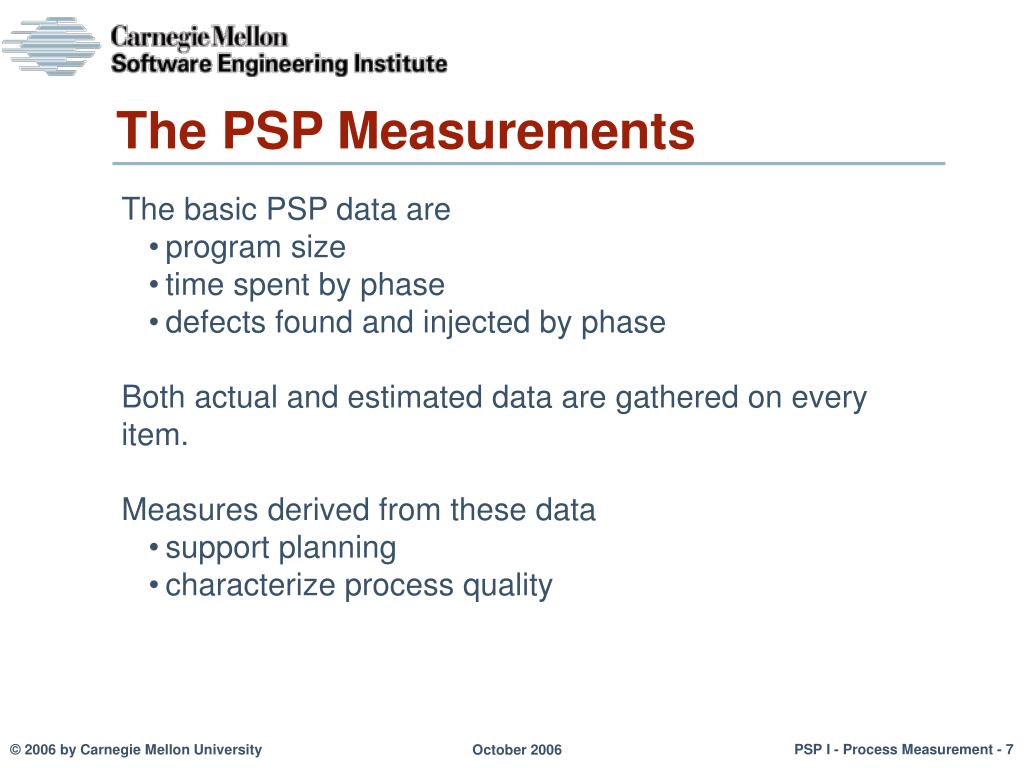 Carnegie Mellon
Software Engineering Institute

The PSP Measurements

The basic PSP data are
• program size
• time spent by phase
• defects found and injected by phase

Both actual and estimated data are gathered on every item.

Measures derived from these data
• support planning
• characterize process quality

© 2006 by Carnegie Mellon University

October 2006

PSP I - Process Measurement - 7